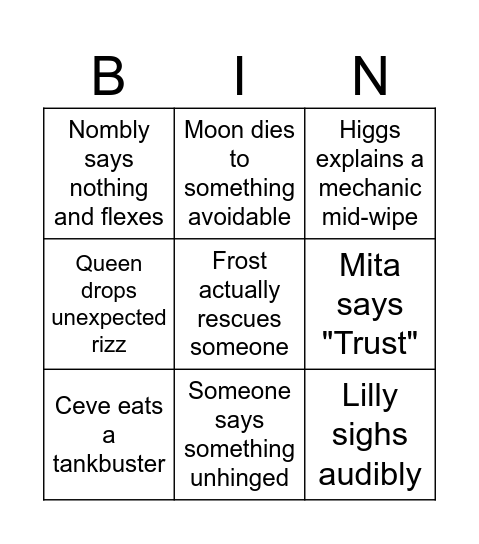 | B | I | N |
|---|---|---|
| Nombly says nothing and flexes | Moon dies to something avoidable | Higgs explains a mechanic mid-wipe |
| Queen drops unexpected rizz | Frost actually rescues someone | Mita says "Trust" |
| Ceve eats a tankbuster | Someone says something unhinged | Lilly sighs audibly |